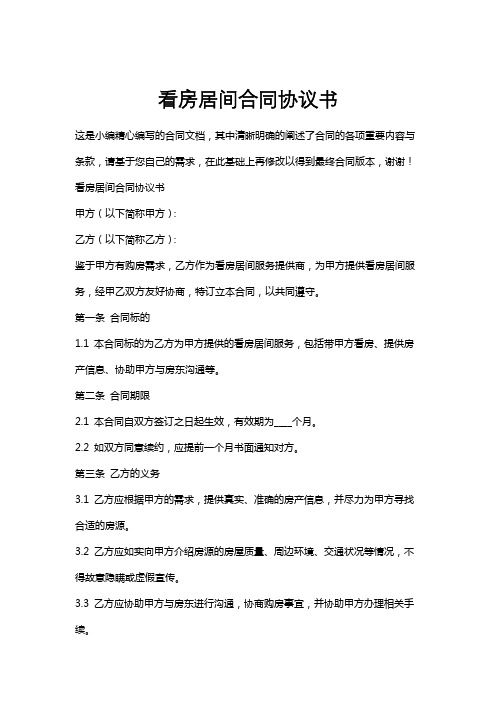 看房居间合同协议书

这是小编精心编写的合同文档，其中清晰明确的阐述了合同的各项重要内容与条款，请基于您自己的需求，在此基础上再修改以得到最终合同版本，谢谢！

看房居间合同协议书

甲方（以下简称甲方）：

乙方（以下简称乙方）：

鉴于甲方有购房需求，乙方作为看房居间服务提供商，为甲方提供看房居间服务，经甲乙双方友好协商，特订立本合同，以共同遵守。

第一条 合同标的

1.1 本合同标的为乙方为甲方提供的看房居间服务，包括带甲方看房、提供房产信息、协助甲方与房东沟通等。

第二条 合同期限

2.1 本合同自双方签订之日起生效，有效期为____个月。

2.2 如双方同意续约，应提前一个月书面通知对方。

第三条 乙方的义务

3.1 乙方应根据甲方的需求，提供真实、准确的房产信息，并尽力为甲方寻找合适的房源。

3.2 乙方应如实向甲方介绍房源的房屋质量、周边环境、交通状况等情况，不得故意隐瞒或虚假宣传。

3.3 乙方应协助甲方与房东进行沟通，协商购房事宜，并协助甲方办理相关手续。